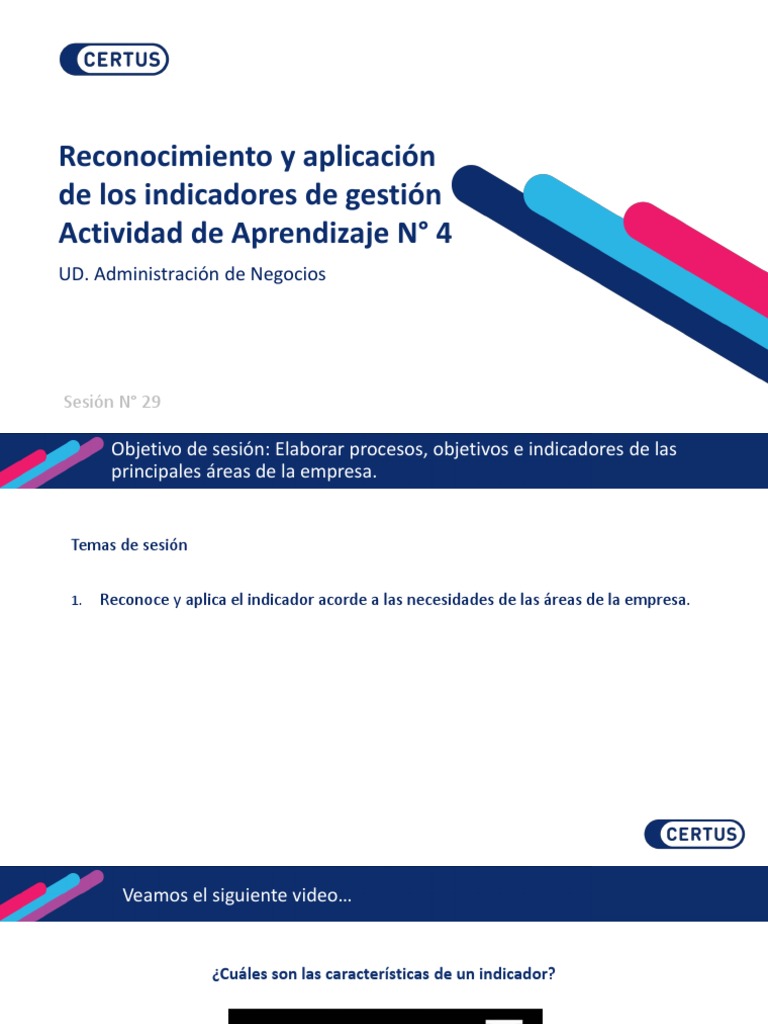 CERTUS

Reconocimiento y aplicación de los indicadores de gestión
Actividad de Aprendizaje N° 4

UD. Administración de Negocios

Sesión N° 29

Objetivo de sesión: Elaborar procesos, objetivos e indicadores de las principales áreas de la empresa.

Temas de sesión

1. Reconoce y aplica el indicador acorde a las necesidades de las áreas de la empresa.

CERTUS

Veamos el siguiente video…

¿Cuáles son las características de un indicador?